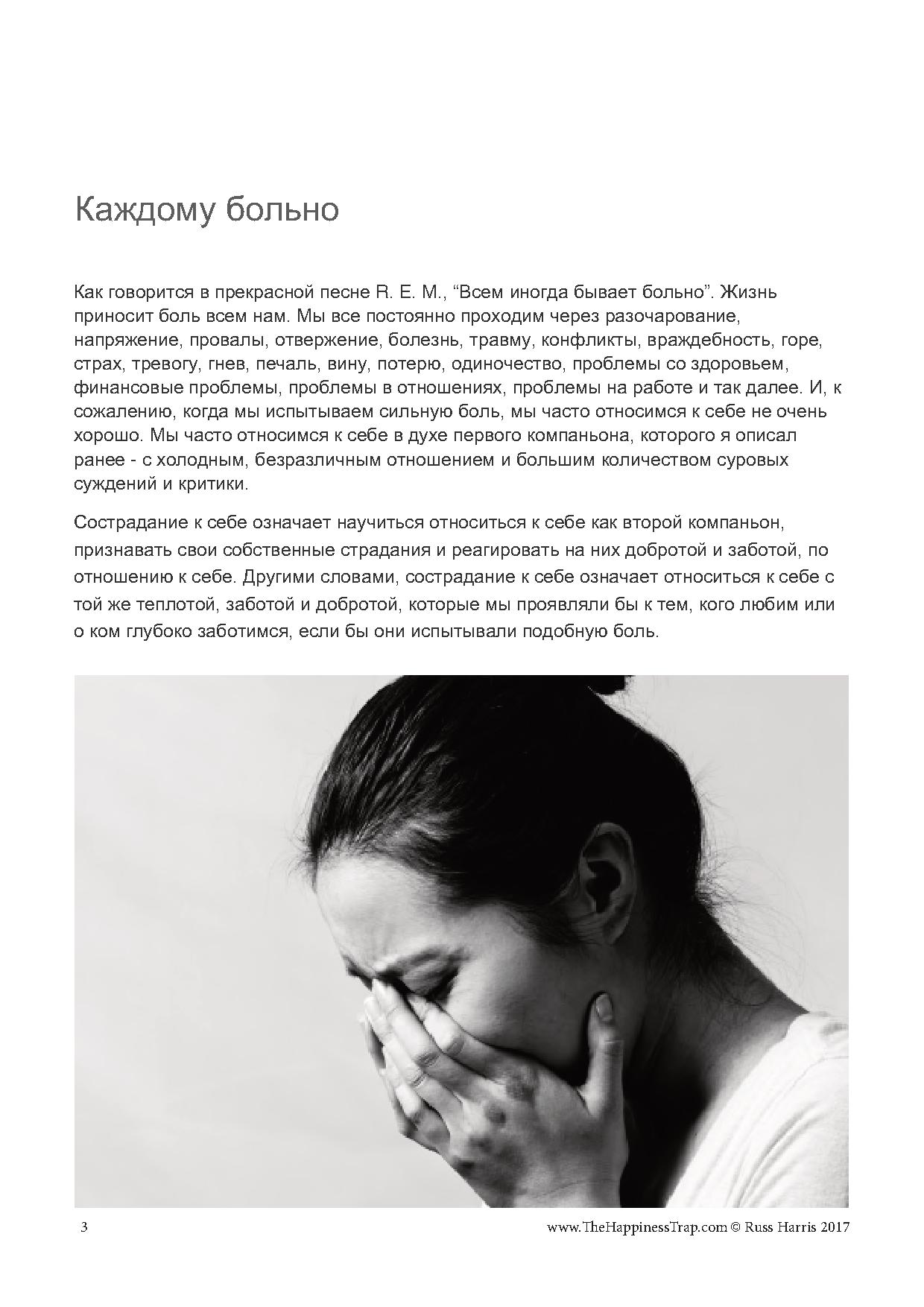 Каждому больно

Как говорится в прекрасной песне R. E. M., “Всем иногда бывает больно”. Жизнь приносит боль всем нам. Мы все постоянно проходим через разочарование, напряжение, провалы, отвержение, болезнь, травму, конфликты, враждебность, горе, страх, тревогу, гнев, печаль, вину, потерю, одиночество, проблемы со здоровьем, финансовые проблемы, проблемы в отношениях, проблемы на работе и так далее. И, к сожалению, когда мы испытываем сильную боль, мы часто относимся к себе не очень хорошо. Мы часто относимся к себе в духе первого компаньона, которого я описал ранее - с холодным, безразличным отношением и большим количеством суровых суждений и критики.

Сострадание к себе означает научиться относиться к себе как второй компаньон, признавать свои собственные страдания и реагировать на них добротой и заботой, по отношению к себе. Другими словами, сострадание к себе означает относиться к себе с той же теплотой, заботой и добротой, которые мы проявляли бы к тем, кого любим или о ком глубоко заботимся, если бы они испытывали подобную боль.

3

www.TheHappinessTrap.com © Russ Harris 2017